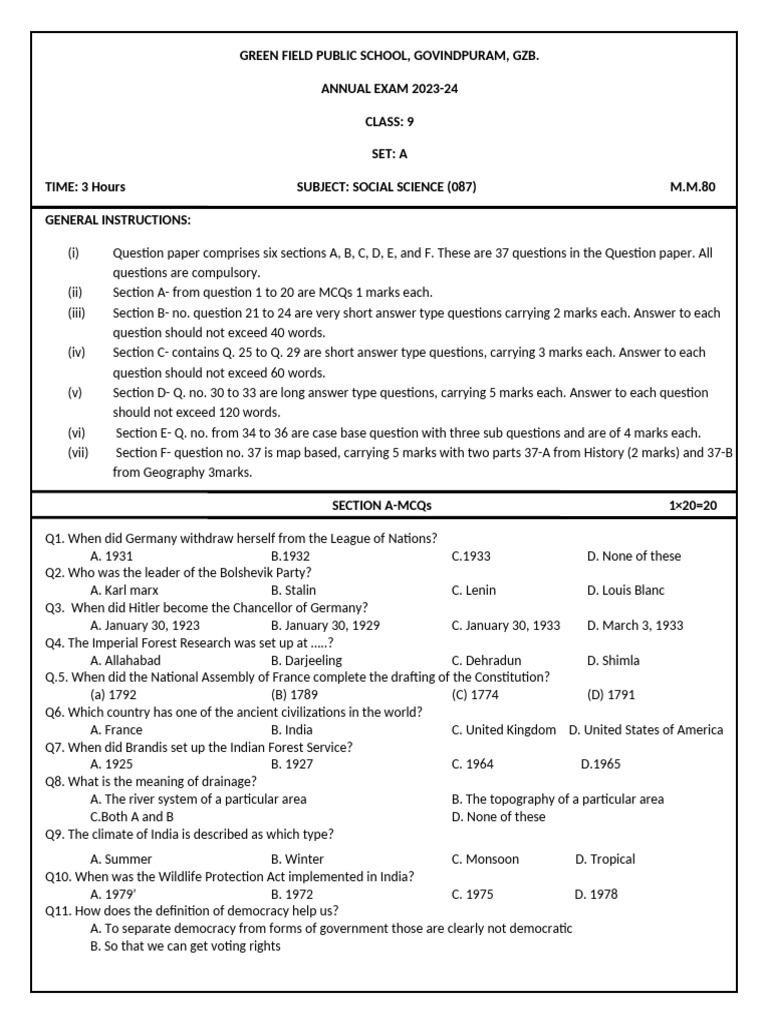 GREEN FIELD PUBLIC SCHOOL, GOVINDPURAM, GZB.

ANNUAL EXAM 2023-24

CLASS: 9

SET: A

TIME: 3 Hours SUBJECT: SOCIAL SCIENCE (087) M.M.80

GENERAL INSTRUCTIONS:

(i) Question paper comprises six sections A, B, C, D, E, and F. These are 37 questions in the Question paper. All questions are compulsory.
(ii) Section A- from question 1 to 20 are MCQs 1 marks each.
(iii) Section B- no. question 21 to 24 are very short answer type questions carrying 2 marks each. Answer to each question should not exceed 40 words.
(iv) Section C- contains Q. 25 to Q. 29 are short answer type questions, carrying 3 marks each. Answer to each question should not exceed 60 words.
(v) Section D- Q. no. 30 to 33 are long answer type questions, carrying 5 marks each. Answer to each question should not exceed 120 words.
(vi) Section E- Q. no. from 34 to 36 are case base question with three sub questions and are of 4 marks each.
(vii) Section F- question no. 37 is map based, carrying 5 marks with two parts 37-A from History (2 marks) and 37-B from Geography 3marks.

SECTION A-MCQs 1×20=20

Q1. When did Germany withdraw herself from the League of Nations?
A. 1931 B.1932 C.1933 D. None of these
Q2. Who was the leader of the Bolshevik Party?
A. Karl marx B. Stalin C. Lenin D. Louis Blanc
Q3. When did Hitler become the Chancellor of Germany?
A. January 30, 1923 B. January 30, 1929 C. January 30, 1933 D. March 3, 1933
Q4. The Imperial Forest Research was set up at .....?
A. Allahabad B. Darjeeling C. Dehradun D. Shimla
Q.5. When did the National Assembly of France complete the drafting of the Constitution?
(a) 1792 (B) 1789 (C) 1774 (D) 1791
Q6. Which country has one of the ancient civilizations in the world?
A. France B. India C. United Kingdom D. United States of America
Q7. When did Brandis set up the Indian Forest Service?
A. 1925 B. 1927 C. 1964 D.1965
Q8. What is the meaning of drainage?
A. The river system of a particular area B. The topography of a particular area
C.Both A and B D. None of these
Q9. The climate of India is described as which type?
A. Summer B. Winter C. Monsoon D. Tropical
Q10. When was the Wildlife Protection Act implemented in India?
A. 1979' B. 1972 C. 1975 D. 1978
Q11. How does the definition of democracy help us?
A. To separate democracy from forms of government those are clearly not democratic
B. So that we can get voting rights